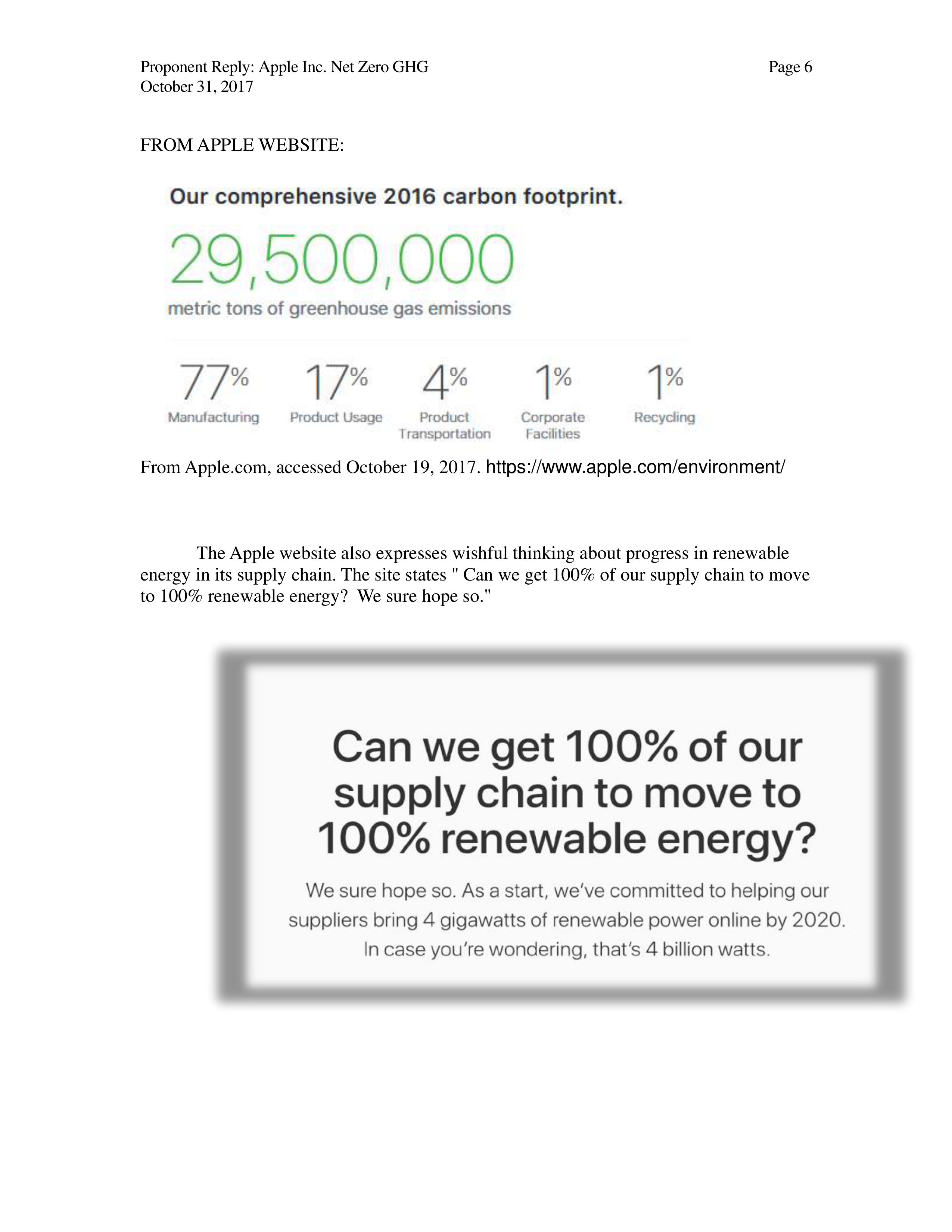 Proponent Reply: Apple Inc. Net Zero GHG
October 31, 2017

Page 6

FROM APPLE WEBSITE:

Our comprehensive 2016 carbon footprint.

29,500,000

metric tons of greenhouse gas emissions

77% Manufacturing

17% Product Usage

4% Product Transportation

1% Corporate Facilities

1% Recycling

From Apple.com, accessed October 19, 2017. https://www.apple.com/environment/

The Apple website also expresses wishful thinking about progress in renewable energy in its supply chain. The site states " Can we get 100% of our supply chain to move to 100% renewable energy? We sure hope so."

Can we get 100% of our supply chain to move to 100% renewable energy?

We sure hope so. As a start, we've committed to helping our suppliers bring 4 gigawatts of renewable power online by 2020. In case you're wondering, that's 4 billion watts.